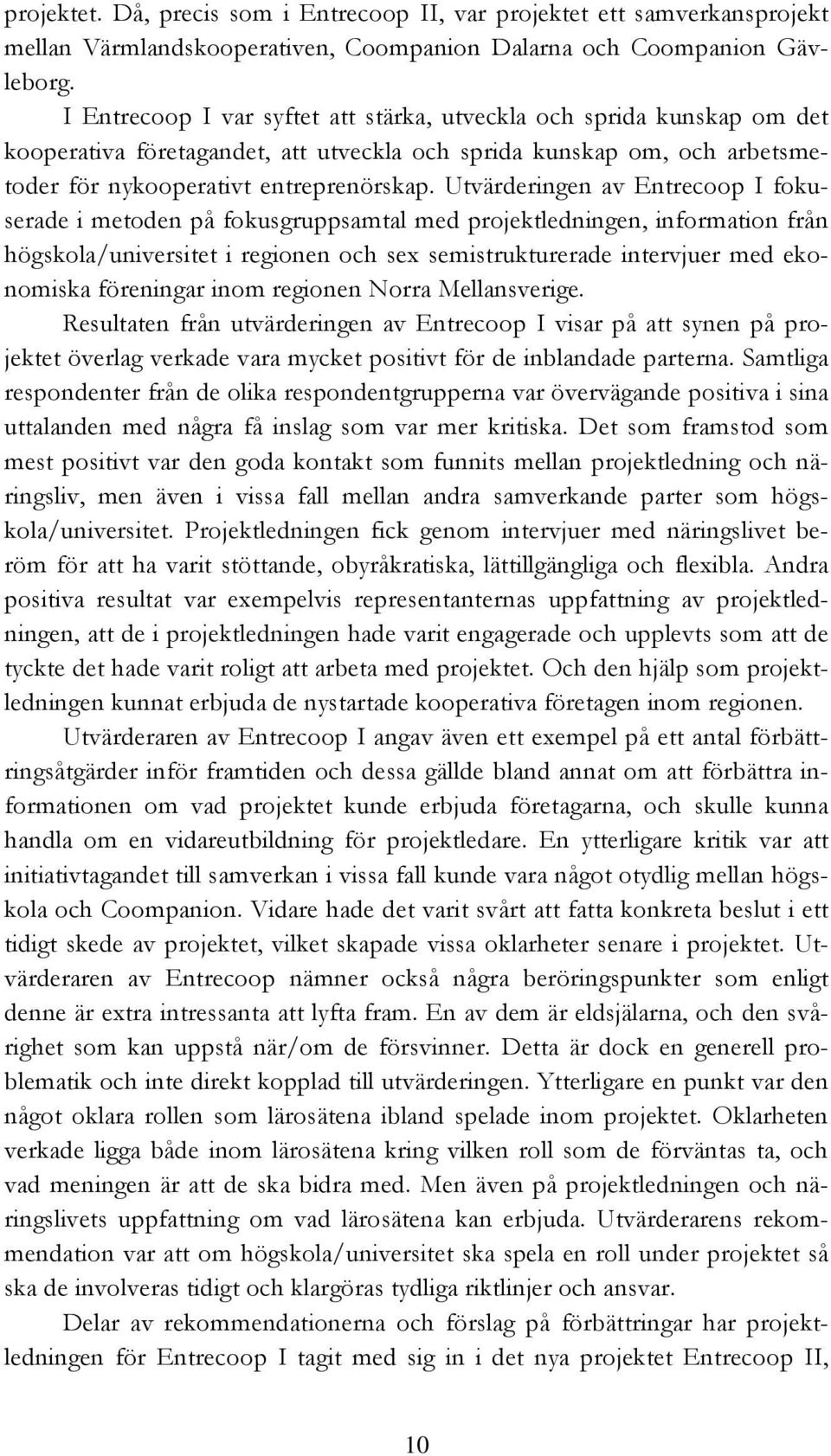 projektet. Då, precis som i Entrecoop II, var projektet ett samverkansprojekt mellan Värmlandskooperativen, Coompanion Dalarna och Coompanion Gävleborg.

I Entrecoop I var syftet att stärka, utveckla och sprida kunskap om det kooperativa företagandet, att utveckla och sprida kunskap om, och arbetsmetoder för nykooperativt entreprenörskap. Utvärderingen av Entrecoop I fokuserade i metoden på fokusgruppsamtal med projektledningen, information från högskola/universitet i regionen och sex semistrukturerade intervjuer med ekonomiska föreningar inom regionen Norra Mellansverige.

Resultaten från utvärderingen av Entrecoop I visar på att synen på projektet överlag verkade vara mycket positivt för de inblandade parterna. Samtliga respondenter från de olika respondentgrupperna var övervägande positiva i sina uttalanden med några få inslag som var mer kritiska. Det som framstod som mest positivt var den goda kontakt som funnits mellan projektledning och näringsliv, men även i vissa fall mellan andra samverkande parter som högskola/universitet. Projektledningen fick genom intervjuer med näringslivet beröm för att ha varit stöttande, obyråkratiska, lättillgängliga och flexibla. Andra positiva resultat var exempelvis representanternas uppfattning av projektledningen, att de i projektledningen hade varit engagerade och upplevts som att de tyckte det hade varit roligt att arbeta med projektet. Och den hjälp som projektledningen kunnat erbjuda de nystartade kooperativa företagen inom regionen.

Utvärderaren av Entrecoop I angav även ett exempel på ett antal förbättringsåtgärder inför framtiden och dessa gällde bland annat om att förbättra informationen om vad projektet kunde erbjuda företagarna, och skulle kunna handla om en vidareutbildning för projektledare. En ytterligare kritik var att initiativtagandet till samverkan i vissa fall kunde vara något otydlig mellan högskola och Coompanion. Vidare hade det varit svårt att fatta konkreta beslut i ett tidigt skede av projektet, vilket skapade vissa oklarheter senare i projektet. Utvärderaren av Entrecoop nämner också några beröringspunkter som enligt denne är extra intressanta att lyfta fram. En av dem är eldsjälarna, och den svårighet som kan uppstå när/om de försvinner. Detta är dock en generell problematik och inte direkt kopplad till utvärderingen. Ytterligare en punkt var den något oklara rollen som lärosätena ibland spelade inom projektet. Oklarheten verkade ligga både inom lärosätena kring vilken roll som de förväntas ta, och vad meningen är att de ska bidra med. Men även på projektledningen och näringslivets uppfattning om vad lärosätena kan erbjuda. Utvärderarens rekommendation var att om högskola/universitet ska spela en roll under projektet så ska de involveras tidigt och klargöras tydliga riktlinjer och ansvar.

Delar av rekommendationerna och förslag på förbättringar har projektledningen för Entrecoop I tagit med sig in i det nya projektet Entrecoop II,

10